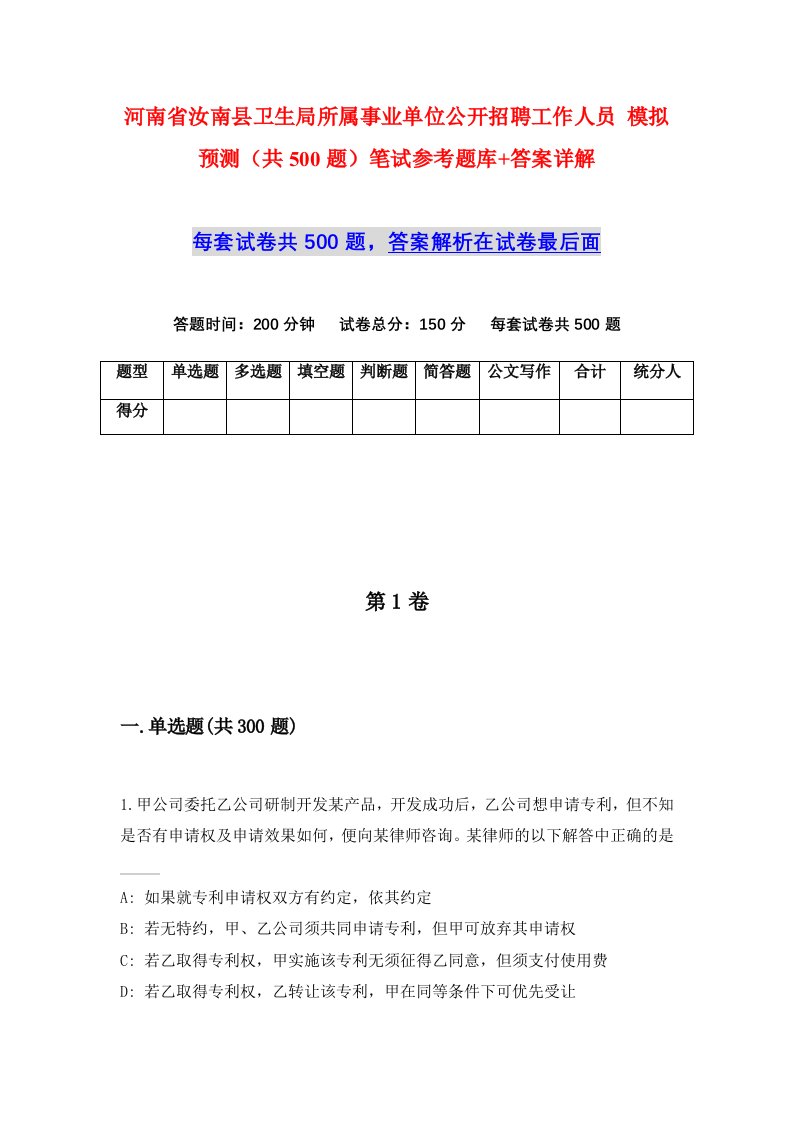 河南省汝南县卫生局所属事业单位公开招聘工作人员 模拟预测（共500题）笔试参考题库+答案详解

每套试卷共500题，答案解析在试卷最后面

答题时间：200分钟　试卷总分：150分　每套试卷共500题

| 题型 | 单选题 | 多选题 | 填空题 | 判断题 | 简答题 | 公文写作 | 合计 | 统分人 |
|---|---|---|---|---|---|---|---|---|
| 得分 | | | | | | | | |

第1卷

一.单选题(共300题)

1.甲公司委托乙公司研制开发某产品，开发成功后，乙公司想申请专利，但不知是否有申请权及申请效果如何，便向某律师咨询。某律师的以下解答中正确的是____

A: 如果就专利申请权双方有约定，依其约定
B: 若无特约，甲、乙公司须共同申请专利，但甲可放弃其申请权
C: 若乙取得专利权，甲实施该专利无须征得乙同意，但须支付使用费
D: 若乙取得专利权，乙转让该专利，甲在同等条件下可优先受让